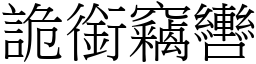 詭銜竊轡